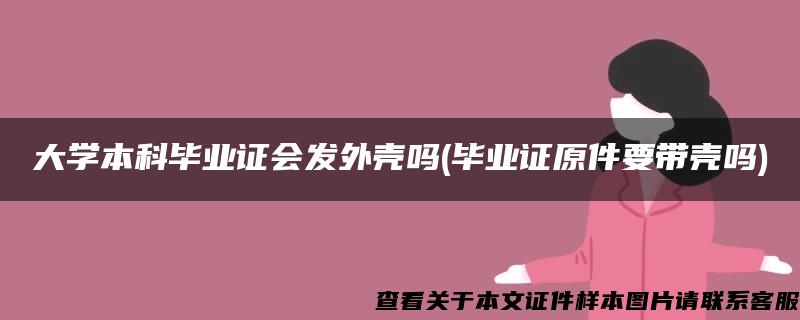 大学本科毕业证会发外壳吗(毕业证原件要带壳吗)

查看关于本文证件样本图片请联系客服